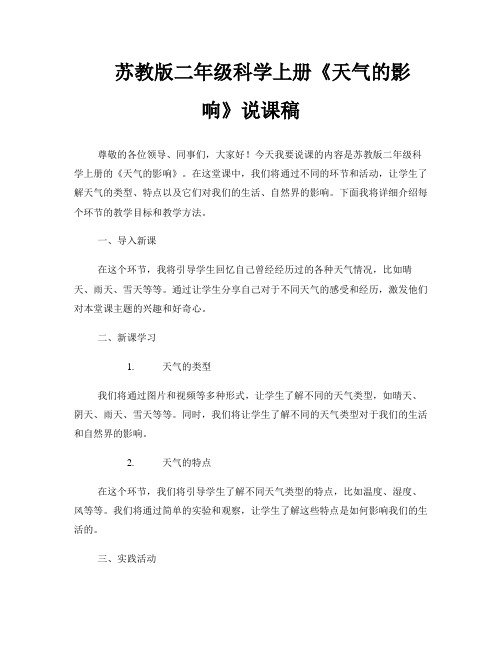 苏教版二年级科学上册《天气的影响》说课稿

尊敬的各位领导、同事们，大家好！今天我要说课的内容是苏教版二年级科学上册的《天气的影响》。在这堂课中，我们将通过不同的环节和活动，让学生了解天气的类型、特点以及它们对我们的生活、自然界的影响。下面我将详细介绍每个环节的教学目标和教学方法。

一、导入新课

在这个环节，我将引导学生回忆自己曾经经历过的各种天气情况，比如晴天、雨天、雪天等等。通过让学生分享自己对于不同天气的感受和经历，激发他们对本堂课主题的兴趣和好奇心。

二、新课学习

1. 天气的类型

我们将通过图片和视频等多种形式，让学生了解不同的天气类型，如晴天、阴天、雨天、雪天等等。同时，我们将让学生了解不同的天气类型对于我们的生活和自然界的影响。

2. 天气的特点

在这个环节，我们将引导学生了解不同天气类型的特点，比如温度、湿度、风等等。我们将通过简单的实验和观察，让学生了解这些特点是如何影响我们的生活的。

三、实践活动